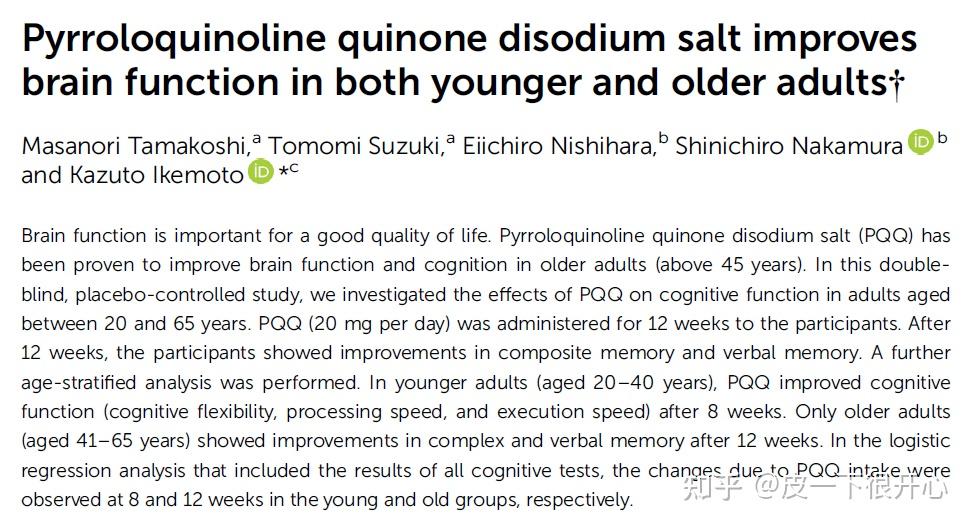 Pyrroloquinoline quinone disodium salt improves brain function in both younger and older adults†

Masanori Tamakoshi,$^{a}$ Tomomi Suzuki,$^{a}$ Eiichiro Nishihara,$^{b}$ Shinichiro Nakamura $^{b}$ and Kazuto Ikemoto *$^{c}$

Brain function is important for a good quality of life. Pyrroloquinoline quinone disodium salt (PQQ) has been proven to improve brain function and cognition in older adults (above 45 years). In this double-blind, placebo-controlled study, we investigated the effects of PQQ on cognitive function in adults aged between 20 and 65 years. PQQ (20 mg per day) was administered for 12 weeks to the participants. After 12 weeks, the participants showed improvements in composite memory and verbal memory. A further age-stratified analysis was performed. In younger adults (aged 20–40 years), PQQ improved cognitive function (cognitive flexibility, processing speed, and execution speed) after 8 weeks. Only older adults (aged 41–65 years) showed improvements in complex and verbal memory after 12 weeks. In the logistic regression analysis that included the results of all cognitive tests, the changes due to PQQ intake were observed at 8 and 12 weeks in the young and old groups, respectively.

知乎 @皮一下很开心